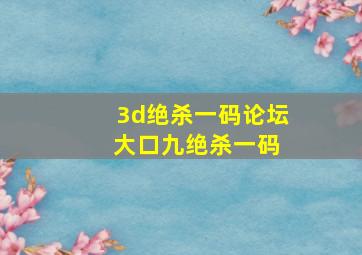 3d绝杀一码论坛
大口九绝杀一码